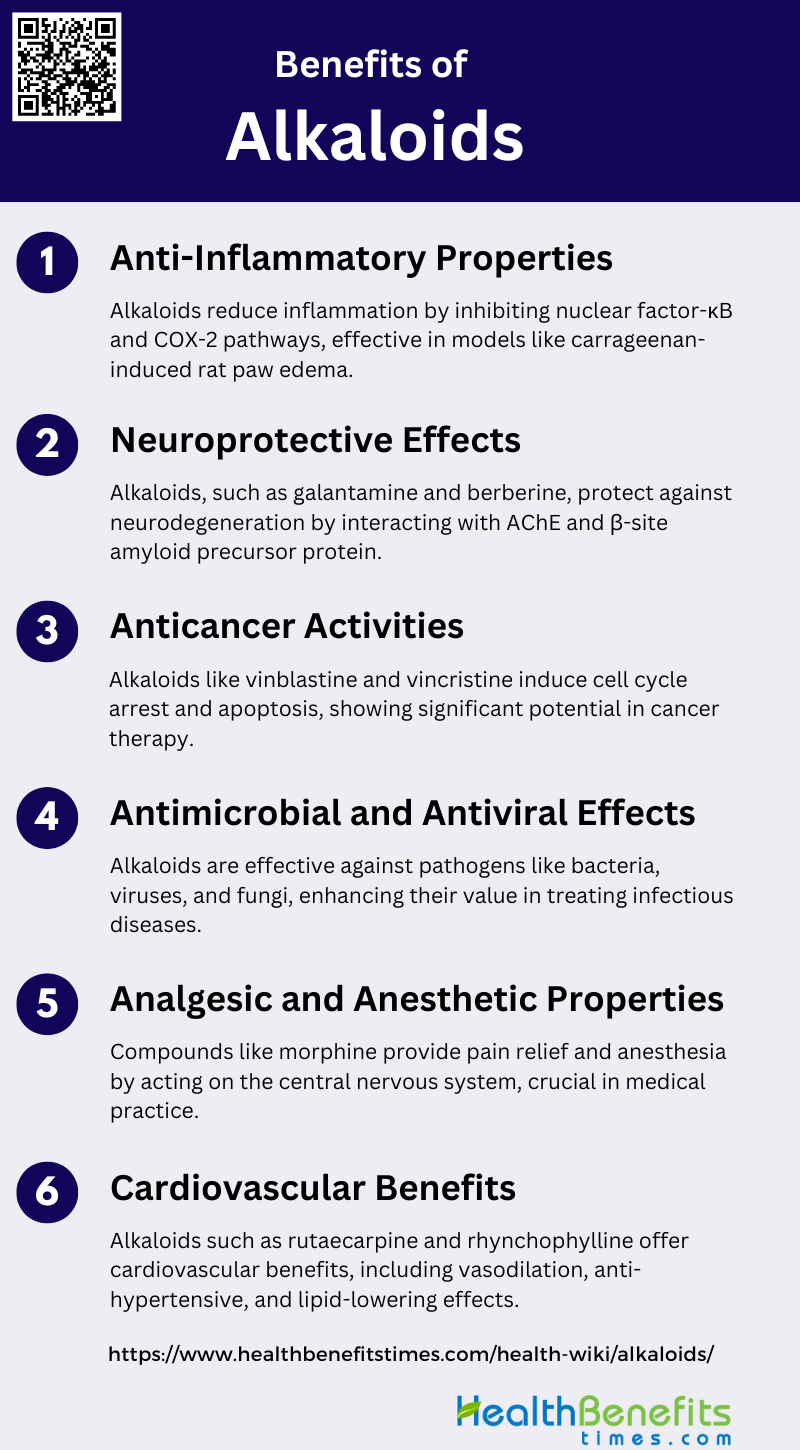 Benefits of
Alkaloids

1 Anti-Inflammatory Properties

Alkaloids reduce inflammation by inhibiting nuclear factor-κB and COX-2 pathways, effective in models like carrageenan-induced rat paw edema.

2 Neuroprotective Effects

Alkaloids, such as galantamine and berberine, protect against neurodegeneration by interacting with AChE and β-site amyloid precursor protein.

3 Anticancer Activities

Alkaloids like vinblastine and vincristine induce cell cycle arrest and apoptosis, showing significant potential in cancer therapy.

4 Antimicrobial and Antiviral Effects

Alkaloids are effective against pathogens like bacteria, viruses, and fungi, enhancing their value in treating infectious diseases.

5 Analgesic and Anesthetic Properties

Compounds like morphine provide pain relief and anesthesia by acting on the central nervous system, crucial in medical practice.

6 Cardiovascular Benefits

Alkaloids such as rutaecarpine and rhynchophylline offer cardiovascular benefits, including vasodilation, anti-hypertensive, and lipid-lowering effects.

https://www.healthbenefitstimes.com/health-wiki/alkaloids/

HealthBenefits times.com